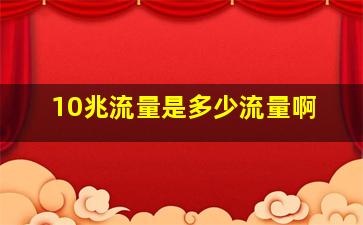 10兆流量是多少流量啊